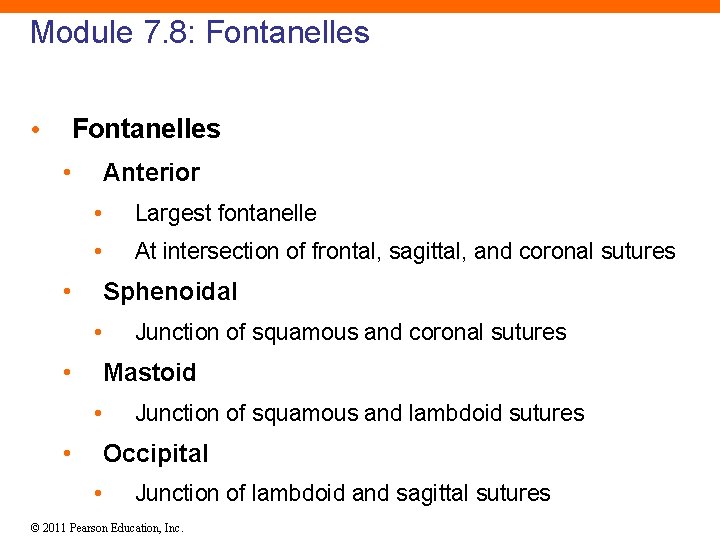 Module 7.8: Fontanelles

• Fontanelles
• Anterior
• Largest fontanelle
• At intersection of frontal, sagittal, and coronal sutures
• Sphenoidal
• Junction of squamous and coronal sutures
• Mastoid
• Junction of squamous and lambdoid sutures
• Occipital
• Junction of lambdoid and sagittal sutures

© 2011 Pearson Education, Inc.